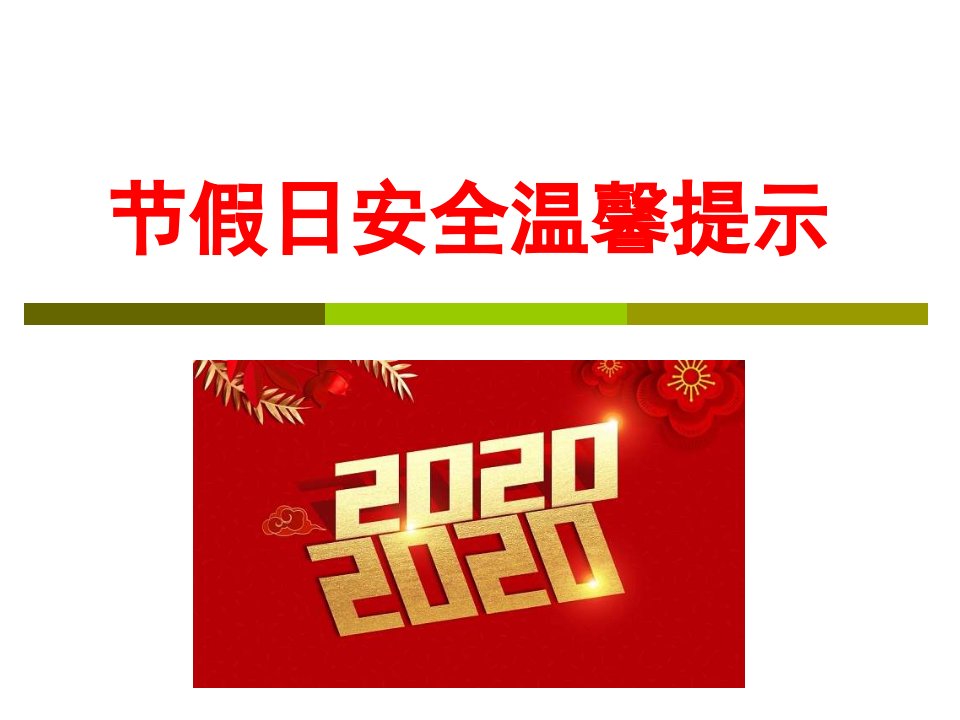 节假日安全温馨提示

2020
2020